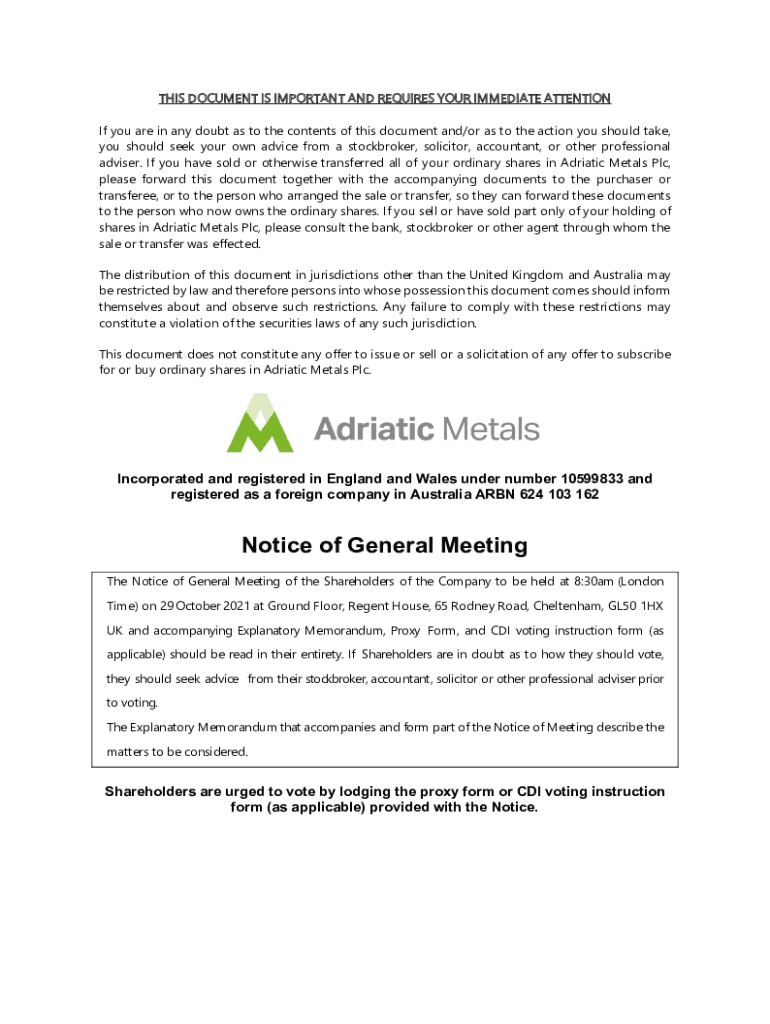 THIS DOCUMENT IS IMPORTANT AND REQUIRES YOUR IMMEDIATE ATTENTION

If you are in any doubt as to the contents of this document and/or as to the action you should take, you should seek your own advice from a stockbroker, solicitor, accountant, or other professional adviser. If you have sold or otherwise transferred all of your ordinary shares in Adriatic Metals Plc, please forward this document together with the accompanying documents to the purchaser or transferee, or to the person who arranged the sale or transfer, so they can forward these documents to the person who now owns the ordinary shares. If you sell or have sold part only of your holding of shares in Adriatic Metals Plc, please consult the bank, stockbroker or other agent through whom the sale or transfer was effected.

The distribution of this document in jurisdictions other than the United Kingdom and Australia may be restricted by law and therefore persons into whose possession this document comes should inform themselves about and observe such restrictions. Any failure to comply with these restrictions may constitute a violation of the securities laws of any such jurisdiction.

This document does not constitute any offer to issue or sell or a solicitation of any offer to subscribe for or buy ordinary shares in Adriatic Metals Plc.

Adriatic Metals

Incorporated and registered in England and Wales under number 10599833 and registered as a foreign company in Australia ARBN 624 103 162

Notice of General Meeting

The Notice of General Meeting of the Shareholders of the Company to be held at 8:30am (London Time) on 29 October 2021 at Ground Floor, Regent House, 65 Rodney Road, Cheltenham, GL50 1HX UK and accompanying Explanatory Memorandum, Proxy Form, and CDI voting instruction form (as applicable) should be read in their entirety. If Shareholders are in doubt as to how they should vote, they should seek advice from their stockbroker, accountant, solicitor or other professional adviser prior to voting.
The Explanatory Memorandum that accompanies and form part of the Notice of Meeting describe the matters to be considered.

Shareholders are urged to vote by lodging the proxy form or CDI voting instruction form (as applicable) provided with the Notice.